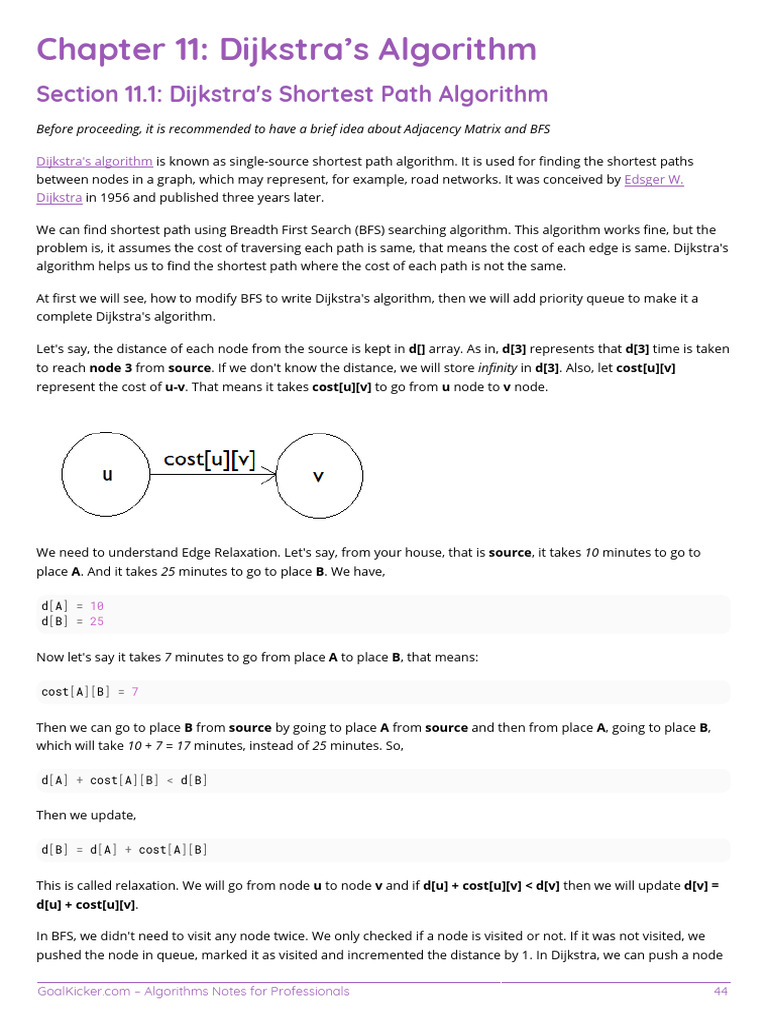 Chapter 11: Dijkstra's Algorithm

Section 11.1: Dijkstra's Shortest Path Algorithm

Before proceeding, it is recommended to have a brief idea about Adjacency Matrix and BFS

Dijkstra's algorithm is known as single-source shortest path algorithm. It is used for finding the shortest paths between nodes in a graph, which may represent, for example, road networks. It was conceived by Edsger W. Dijkstra in 1956 and published three years later.

We can find shortest path using Breadth First Search (BFS) searching algorithm. This algorithm works fine, but the problem is, it assumes the cost of traversing each path is same, that means the cost of each edge is same. Dijkstra's algorithm helps us to find the shortest path where the cost of each path is not the same.

At first we will see, how to modify BFS to write Dijkstra's algorithm, then we will add priority queue to make it a complete Dijkstra's algorithm.

Let's say, the distance of each node from the source is kept in d[] array. As in, d[3] represents that d[3] time is taken to reach node 3 from source. If we don't know the distance, we will store infinity in d[3]. Also, let cost[u][v] represent the cost of u-v. That means it takes cost[u][v] to go from u node to v node.

u
cost[u][v]
v

We need to understand Edge Relaxation. Let's say, from your house, that is source, it takes 10 minutes to go to place A. And it takes 25 minutes to go to place B. We have,

d[A] = 10
d[B] = 25

Now let's say it takes 7 minutes to go from place A to place B, that means:

cost[A][B] = 7

Then we can go to place B from source by going to place A from source and then from place A, going to place B, which will take 10 + 7 = 17 minutes, instead of 25 minutes. So,

d[A] + cost[A][B] < d[B]

Then we update,

d[B] = d[A] + cost[A][B]

This is called relaxation. We will go from node u to node v and if d[u] + cost[u][v] < d[v] then we will update d[v] = d[u] + cost[u][v].

In BFS, we didn't need to visit any node twice. We only checked if a node is visited or not. If it was not visited, we pushed the node in queue, marked it as visited and incremented the distance by 1. In Dijkstra, we can push a node

GoalKicker.com – Algorithms Notes for Professionals 44